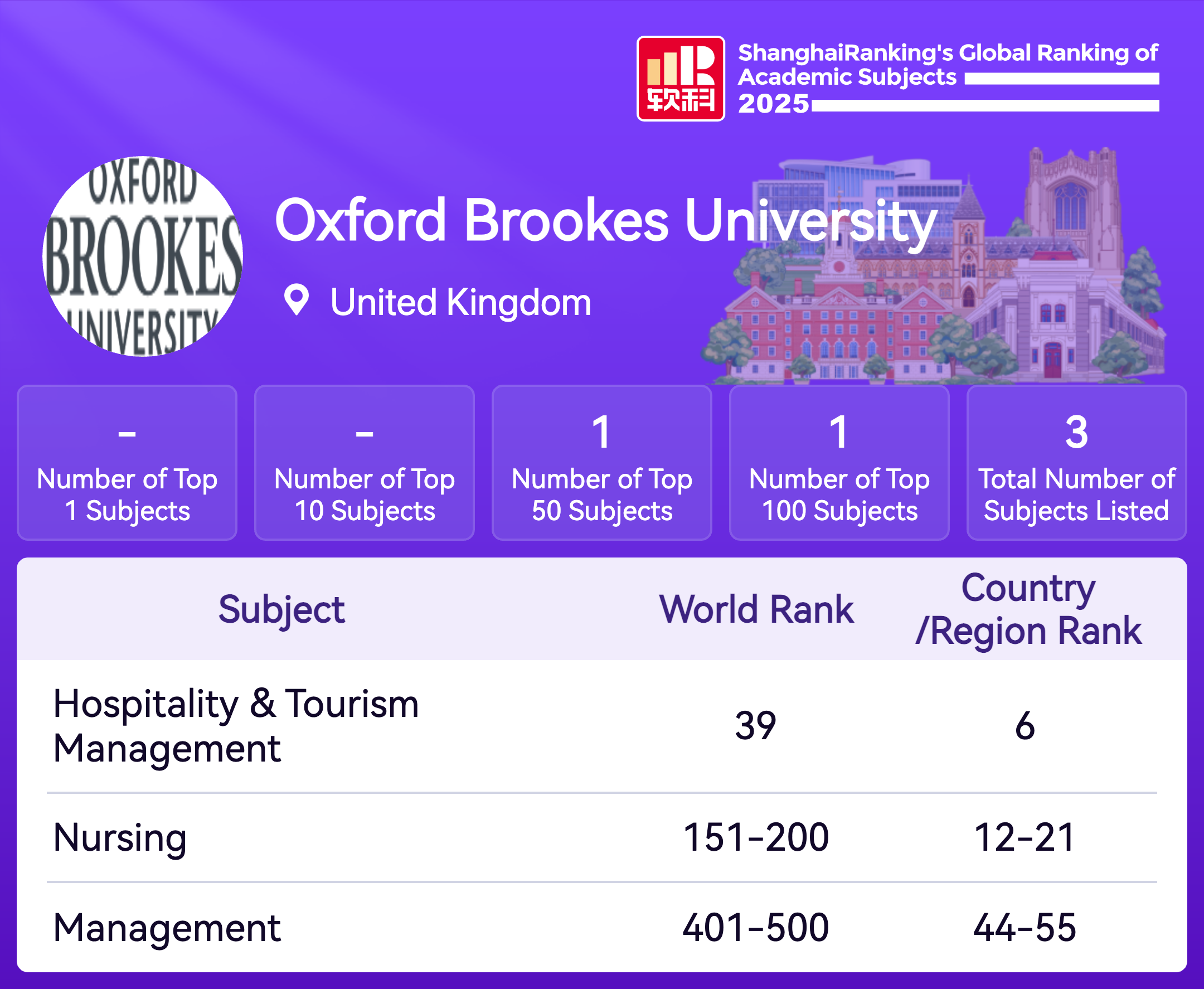 软科

ShanghaiRanking's Global Ranking of Academic Subjects 2025

OXFORD BROOKES UNIVERSITY

Oxford Brookes University

United Kingdom

-
Number of Top 1 Subjects

-
Number of Top 10 Subjects

1
Number of Top 50 Subjects

1
Number of Top 100 Subjects

3
Total Number of Subjects Listed

| Subject | World Rank | Country /Region Rank |
|---|---|---|
| Hospitality & Tourism Management | 39 | 6 |
| Nursing | 151-200 | 12-21 |
| Management | 401-500 | 44-55 |